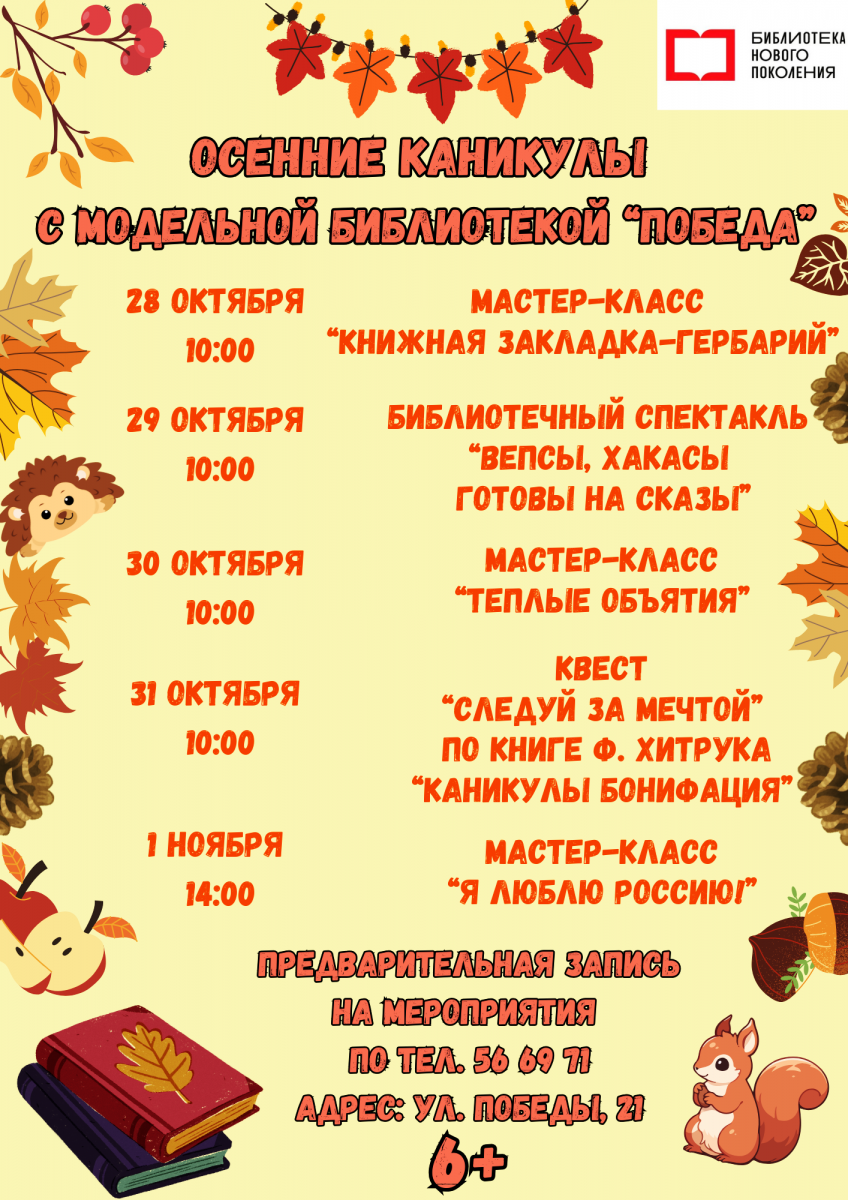 БИБЛИОТЕКА
НОВОГО
ПОКОЛЕНИЯ

ОСЕННИЕ КАНИКУЛЫ
С МОДЕЛЬНОЙ БИБЛИОТЕКОЙ "ПОБЕДА"

28 ОКТЯБРЯ
10:00

МАСТЕР-КЛАСС
"КНИЖНАЯ ЗАКЛАДКА-ГЕРБАРИЙ"

29 ОКТЯБРЯ
10:00

БИБЛИОТЕЧНЫЙ СПЕКТАКЛЬ
"ВЕПСЫ, ХАКАСЫ
ГОТОВЫ НА СКАЗЫ"

30 ОКТЯБРЯ
10:00

МАСТЕР-КЛАСС
"ТЕПЛЫЕ ОБЪЯТИЯ"

31 ОКТЯБРЯ
10:00

КВЕСТ
"СЛЕДУЙ ЗА МЕЧТОЙ"
ПО КНИГЕ Ф. ХИТРУКА
"КАНИКУЛЫ БОНИФАЦИЯ"

1 НОЯБРЯ
14:00

МАСТЕР-КЛАСС
"Я ЛЮБЛЮ РОССИЮ!"

ПРЕДВАРИТЕЛЬНАЯ ЗАПИСЬ
НА МЕРОПРИЯТИЯ
ПО ТЕЛ. 56 69 71
АДРЕС: УЛ. ПОБЕДЫ, 21

6+